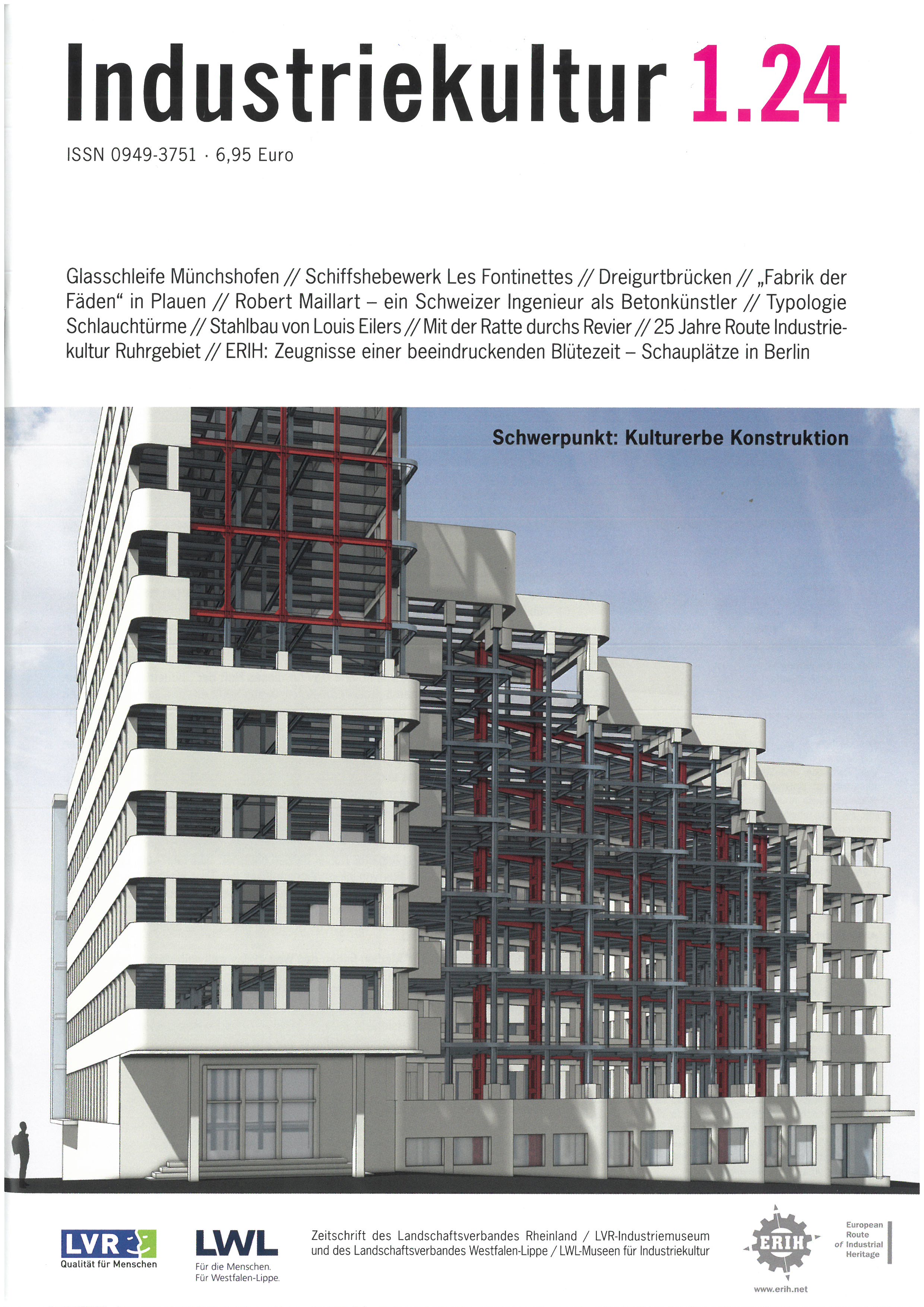 Industriekultur 1.24

ISSN 0949-3751 · 6,95 Euro

Glasschleife Münchshofen // Schiffshebewerk Les Fontinettes // Dreigurtbrücken // „Fabrik der Fäden“ in Plauen // Robert Maillart – ein Schweizer Ingenieur als Betonkünstler // Typologie Schlauchtürme // Stahlbau von Louis Eilers // Mit der Ratte durchs Revier // 25 Jahre Route Industriekultur Ruhrgebiet // ERIH: Zeugnisse einer beeindruckenden Blütezeit – Schauplätze in Berlin

Schwerpunkt: Kulturerbe Konstruktion

LVR
Qualität für Menschen

LWL
Für die Menschen.
Für Westfalen-Lippe.

Zeitschrift des Landschaftsverbandes Rheinland / LVR-Industriemuseum
und des Landschaftsverbandes Westfalen-Lippe / LWL-Museen für Industriekultur

ERIH
www.erih.net

European Route of Industrial Heritage